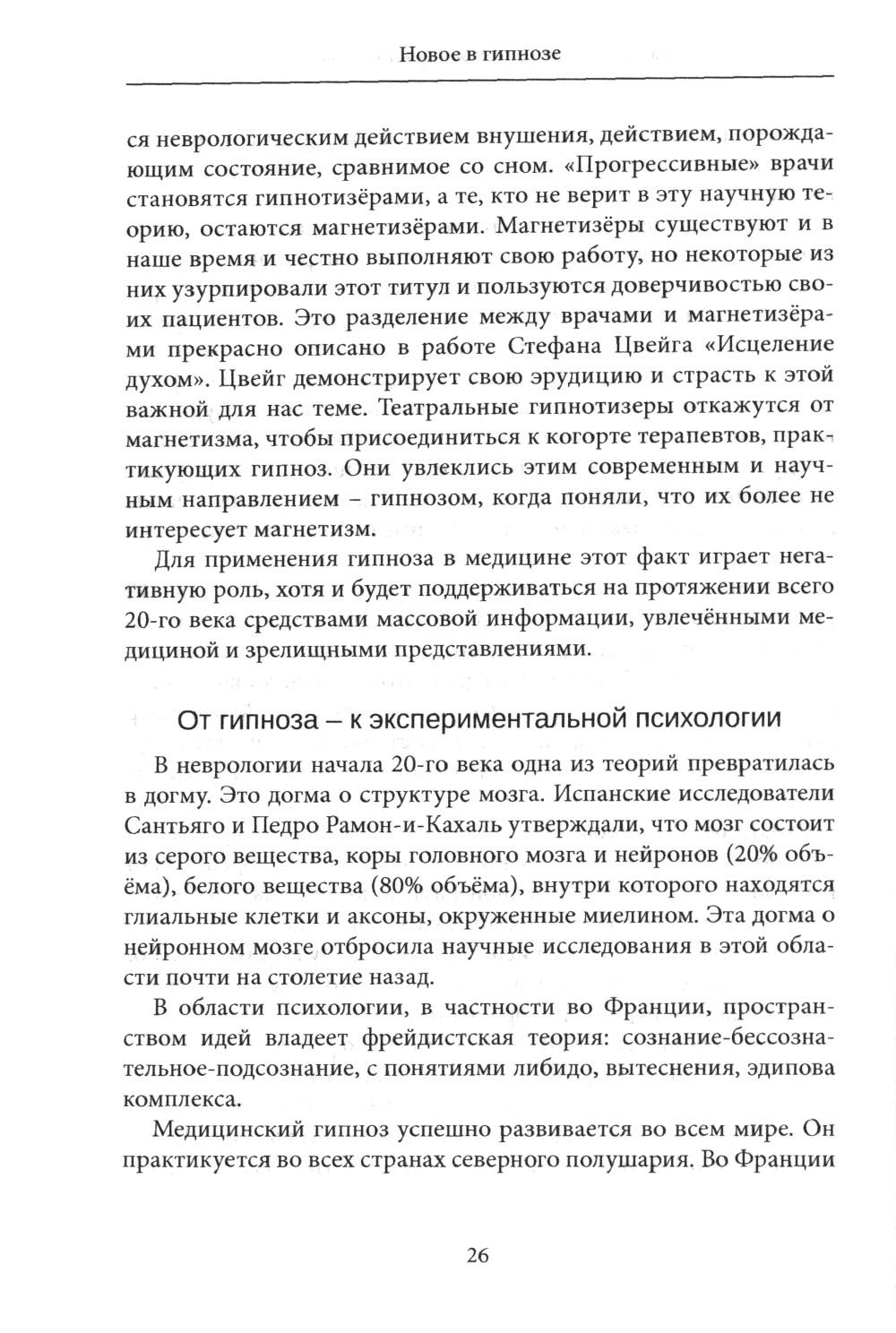 Новое в гипнозе

ся неврологическим действием внушения, действием, порождающим состояние, сравнимое со сном. «Прогрессивные» врачи становятся гипнотизёрами, а те, кто не верит в эту научную теорию, остаются магнетизёрами. Магнетизёры существуют и в наше время и честно выполняют свою работу, но некоторые из них узурпировали этот титул и пользуются доверчивостью своих пациентов. Это разделение между врачами и магнетизёрами прекрасно описано в работе Стефана Цвейга «Исцеление духом». Цвейг демонстрирует свою эрудицию и страсть к этой важной для нас теме. Театральные гипнотизеры откажутся от магнетизма, чтобы присоединиться к когорте терапевтов, практикующих гипноз. Они увлеклись этим современным и научным направлением – гипнозом, когда поняли, что их более не интересует магнетизм.

Для применения гипноза в медицине этот факт играет негативную роль, хотя и будет поддерживаться на протяжении всего 20-го века средствами массовой информации, увлечёнными медициной и зрелищными представлениями.

От гипноза – к экспериментальной психологии

В неврологии начала 20-го века одна из теорий превратилась в догму. Это догма о структуре мозга. Испанские исследователи Сантьяго и Педро Рамон-и-Кахаль утверждали, что мозг состоит из серого вещества, коры головного мозга и нейронов (20% объёма), белого вещества (80% объёма), внутри которого находятся глиальные клетки и аксоны, окруженные миелином. Эта догма о нейронном мозге отбросила научные исследования в этой области почти на столетие назад.

В области психологии, в частности во Франции, пространством идей владеет фрейдистская теория: сознание-бессознательное-подсознание, с понятиями либидо, вытеснения, эдипова комплекса.

Медицинский гипноз успешно развивается во всем мире. Он практикуется во всех странах северного полушария. Во Франции

26